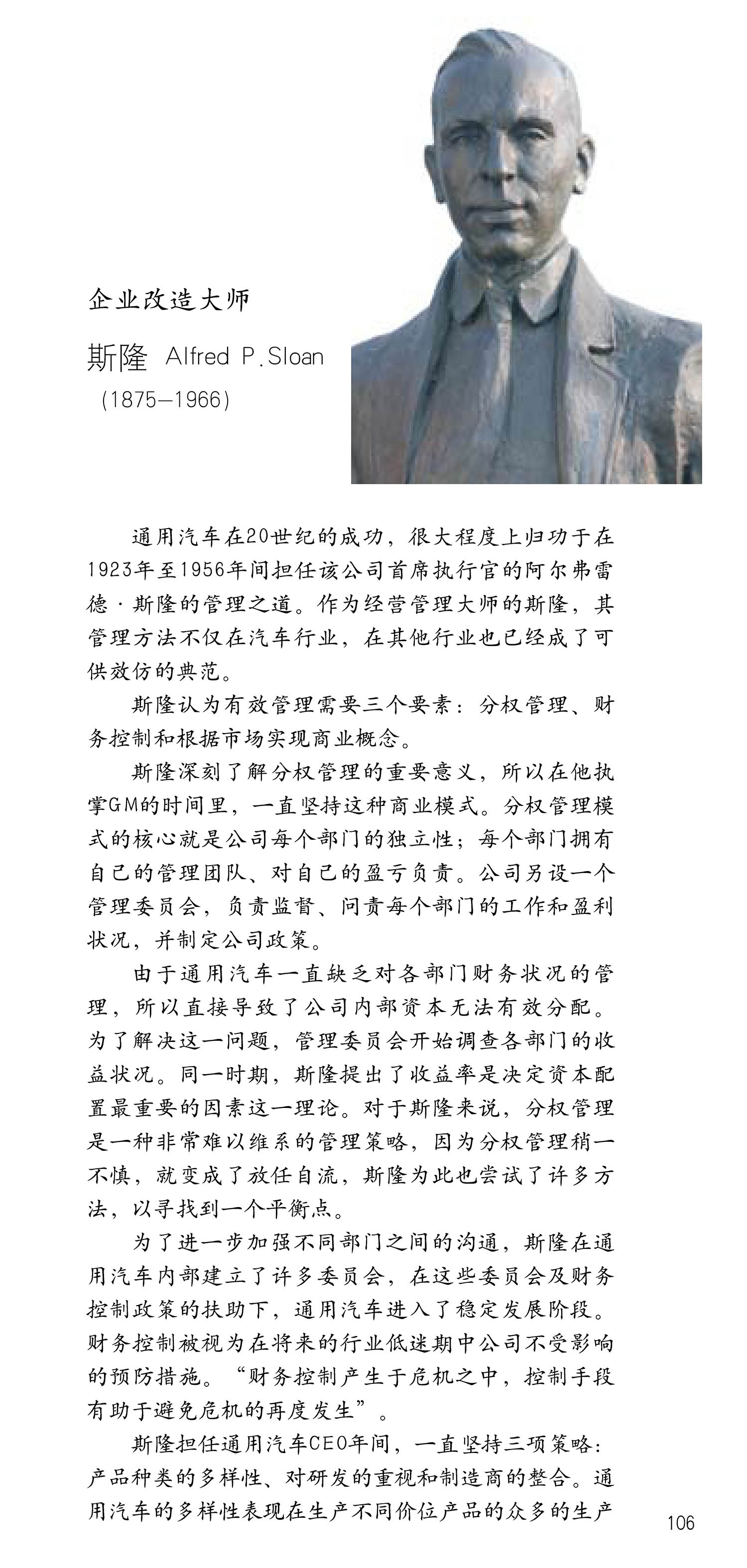 企业改造大师

斯隆 Alfred P.Sloan
(1875—1966)

通用汽车在20世纪的成功，很大程度上归功于在1923年至1956年间担任该公司首席执行官的阿尔弗雷德·斯隆的管理之道。作为经营管理大师的斯隆，其管理方法不仅在汽车行业，在其他行业也已经成了可供效仿的典范。

斯隆认为有效管理需要三个要素：分权管理、财务控制和根据市场实现商业概念。

斯隆深刻了解分权管理的重要意义，所以在他执掌GM的时间里，一直坚持这种商业模式。分权管理模式的核心就是公司每个部门的独立性；每个部门拥有自己的管理团队、对自己的盈亏负责。公司另设一个管理委员会，负责监督、问责每个部门的工作和盈利状况，并制定公司政策。

由于通用汽车一直缺乏对各部门财务状况的管理，所以直接导致了公司内部资本无法有效分配。为了解决这一问题，管理委员会开始调查各部门的收益状况。同一时期，斯隆提出了收益率是决定资本配置最重要的因素这一理论。对于斯隆来说，分权管理是一种非常难以维系的管理策略，因为分权管理稍一不慎，就变成了放任自流，斯隆为此也尝试了许多方法，以寻找到一个平衡点。

为了进一步加强不同部门之间的沟通，斯隆在通用汽车内部建立了许多委员会，在这些委员会及财务控制政策的扶助下，通用汽车进入了稳定发展阶段。财务控制被视为在将来的行业低迷期中公司不受影响的预防措施。“财务控制产生于危机之中，控制手段有助于避免危机的再度发生”。

斯隆担任通用汽车CEO年间，一直坚持三项策略：产品种类的多样性、对研发的重视和制造商的整合。通用汽车的多样性表现在生产不同价位产品的众多的生产

106